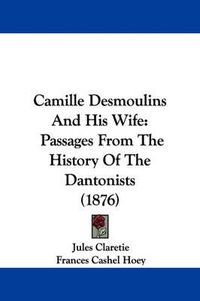 Camille Desmoulins And His Wife: Passages From The History Of The Dantonists (1876)

Jules Claretie
Frances Cashel Hoey